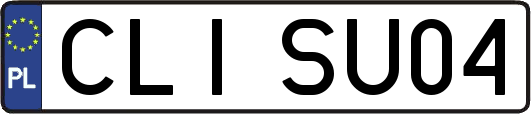 PL

CLI SU04